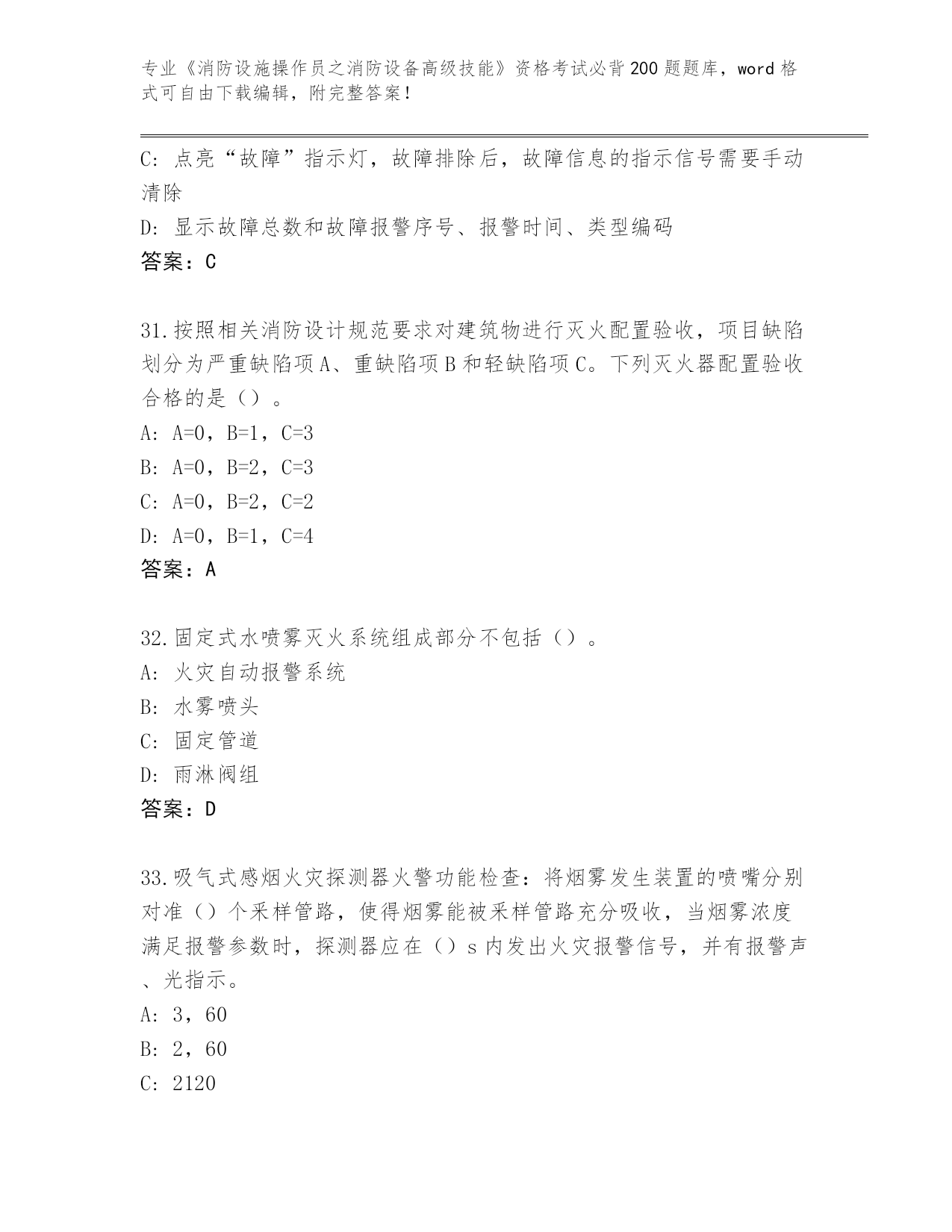 专业《消防设施操作员之消防设备高级技能》资格考试必背200题题库，word格式可自由下载编辑，附完整答案！

C：点亮“故障”指示灯，故障排除后，故障信息的指示信号需要手动清除

D：显示故障总数和故障报警序号、报警时间、类型编码

答案：C

31.按照相关消防设计规范要求对建筑物进行灭火配置验收，项目缺陷划分为严重缺陷项A、重缺陷项B和轻缺陷项C。下列灭火器配置验收合格的是（）。

A：A=0，B=1，C=3

B：A=0，B=2，C=3

C：A=0，B=2，C=2

D：A=0，B=1，C=4

答案：A

32.固定式水喷雾灭火系统组成部分不包括（）。

A：火灾自动报警系统

B：水雾喷头

C：固定管道

D：雨淋阀组

答案：D

33.吸气式感烟火灾探测器火警功能检查：将烟雾发生装置的喷嘴分别对准（）个采样管路，使得烟雾能被采样管路充分吸收，当烟雾浓度满足报警参数时，探测器应在（）s内发出火灾报警信号，并有报警声、光指示。

A：3，60

B：2，60

C：2120